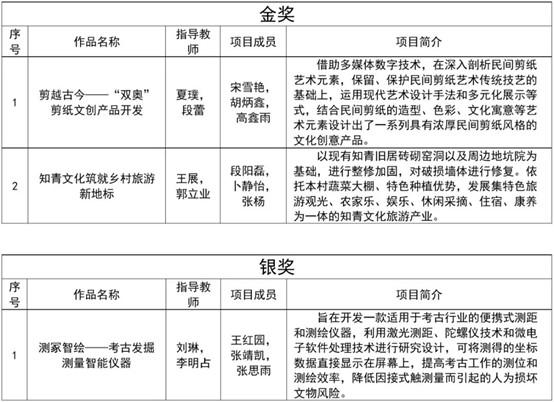 金奖

| 序号 | 作品名称 | 指导教师 | 项目成员 | 项目简介 |
|---|---|---|---|---|
| 1 | 剪越古今——“双奥”剪纸文创产品开发 | 夏璞，段蕾 | 宋雪艳，胡炳鑫，高鑫雨 | 借助多媒体数字技术，在深入剖析民间剪纸艺术元素，保留、保护民间剪纸艺术传统技艺的基础上，运用现代艺术设计手法和多元化展示等式，结合民间剪纸的造型、色彩、文化寓意等艺术元素设计出了一系列具有浓厚民间剪纸风格的文化创意产品。 |
| 2 | 知青文化筑就乡村旅游新地标 | 王展，郭立业 | 段阳磊，卜静怡，张杨 | 以现有知青旧居砖砌窑洞以及周边地坑院为基础，进行整修加固，对破损墙体进行修复。依托本村蔬菜大棚、特色种植优势，发展集特色旅游观光、农家乐、娱乐、休闲采摘、住宿、康养为一体的知青文化旅游产业。 |

银奖

| 序号 | 作品名称 | 指导教师 | 项目成员 | 项目简介 |
|---|---|---|---|---|
| 1 | 测冢智绘——考古发掘测量智能仪器 | 刘琳，李明占 | 王红园，张靖凯，张思雨 | 旨在开发一款适用于考古行业的便携式测距和测绘仪器，利用激光测距、陀螺仪技术和微电子软件处理技术进行研究设计，可将测得的坐标数据直接显示在屏幕上，提高考古工作的测位和测绘效率，降低因接式触测量而引起的人为损坏文物风险。 |